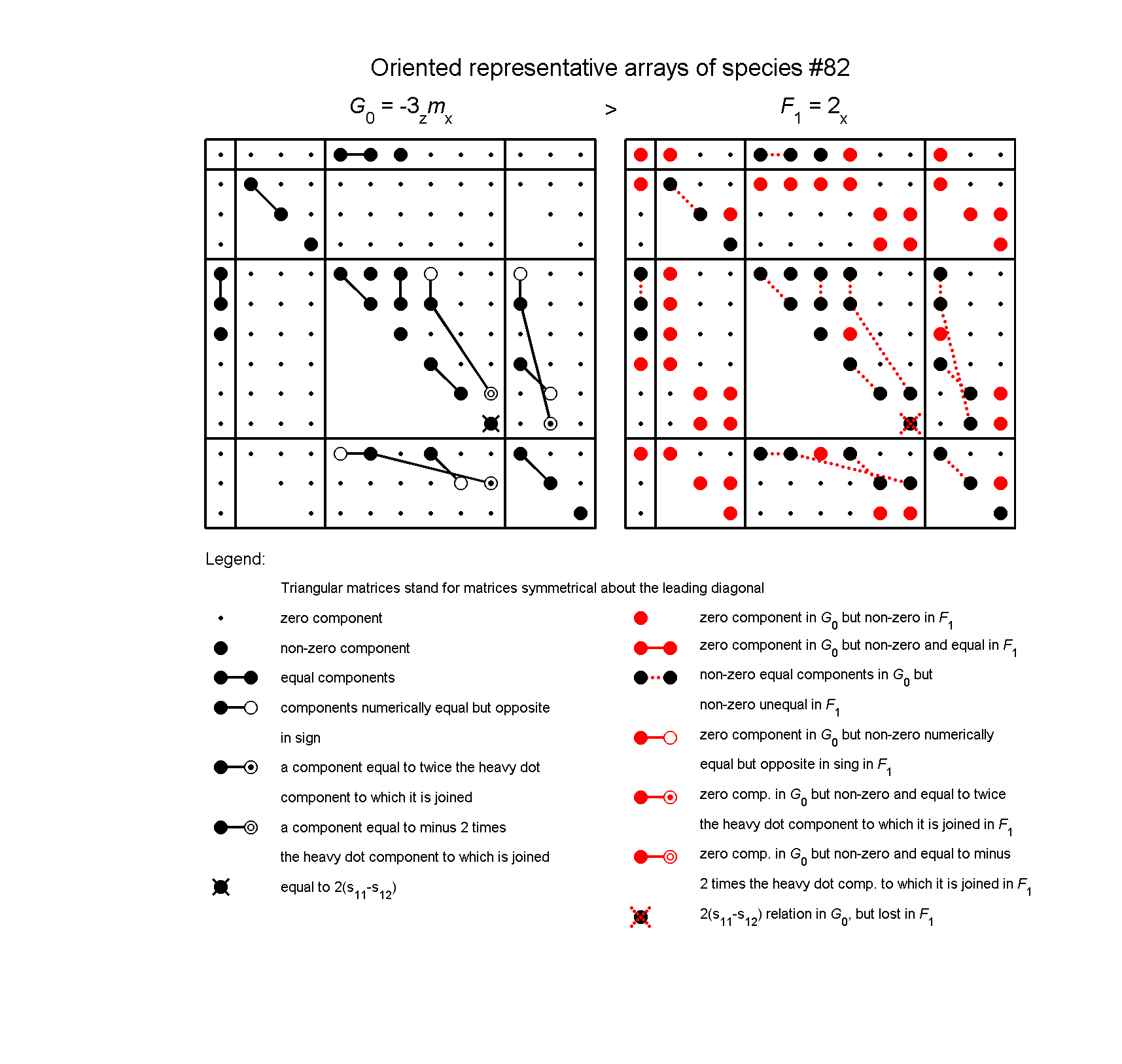 Oriented representative arrays of species #82

$G_0 = -3_z m_x$ > $F_1 = 2_x$

Legend:

Triangular matrices stand for matrices symmetrical about the leading diagonal

zero component

non-zero component

equal components

components numerically equal but opposite in sign

a component equal to twice the heavy dot component to which it is joined

a component equal to minus 2 times the heavy dot component to which is joined

equal to $2(s_{11}-s_{12})$

zero component in $G_0$ but non-zero in $F_1$

zero component in $G_0$ but non-zero and equal in $F_1$

non-zero equal components in $G_0$ but non-zero unequal in $F_1$

zero component in $G_0$ but non-zero numerically equal but opposite in sing in $F_1$

zero comp. in $G_0$ but non-zero and equal to twice the heavy dot component to which it is joined in $F_1$

zero comp. in $G_0$ but non-zero and equal to minus 2 times the heavy dot comp. to which it is joined in $F_1$

$2(s_{11}-s_{12})$ relation in $G_0$, but lost in $F_1$